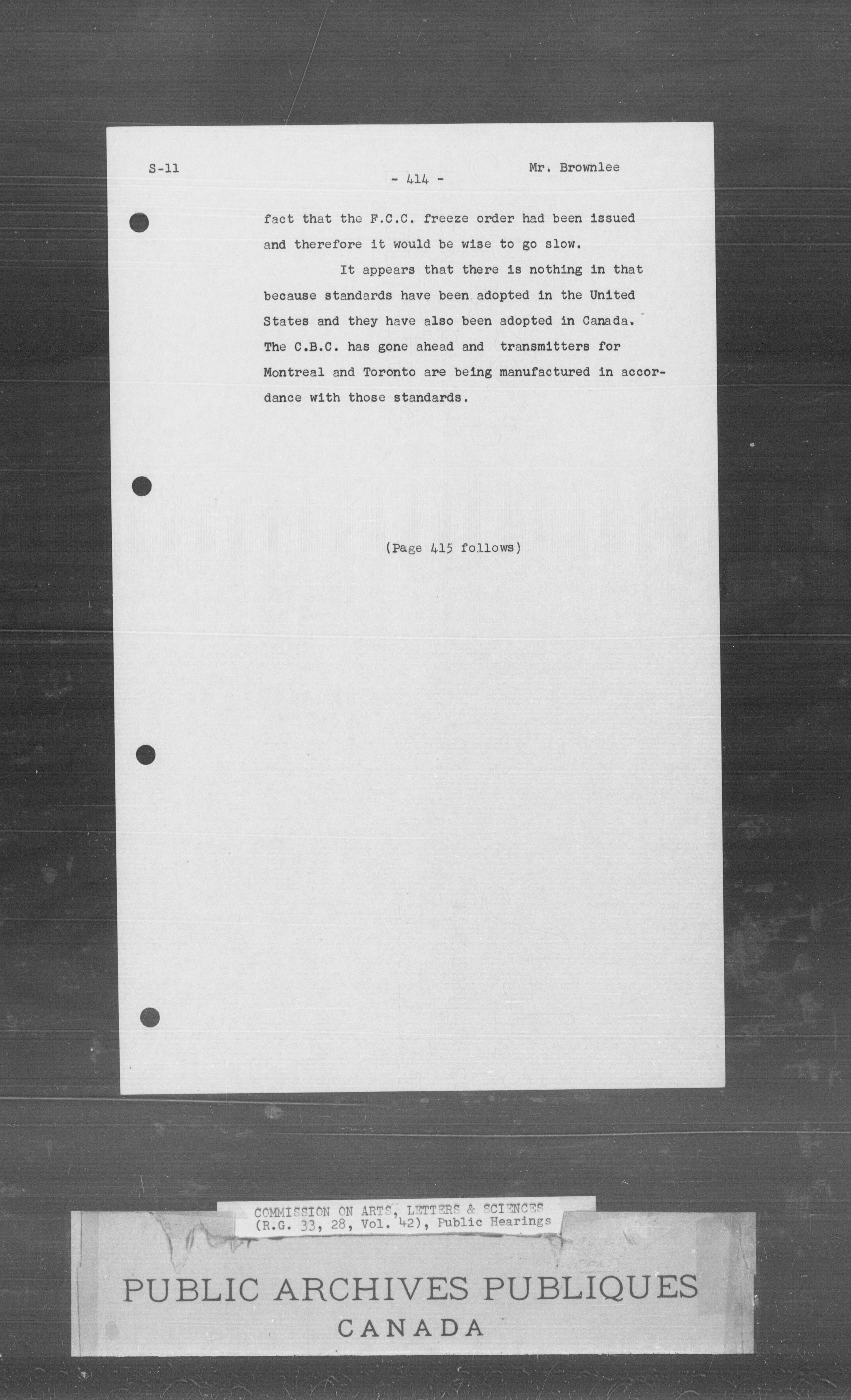 S-11

- 414 -

Mr. Brownlee

fact that the F.C.C. freeze order had been issued and therefore it would be wise to go slow.

It appears that there is nothing in that because standards have been adopted in the United States and they have also been adopted in Canada. The C.B.C. has gone ahead and transmitters for Montreal and Toronto are being manufactured in accordance with those standards.

(Page 415 follows)

COMMISSION ON ARTS, LETTERS & SCIENCES
(R.G. 33, 28, Vol. 42), Public Hearings

PUBLIC ARCHIVES PUBLIQUES
CANADA